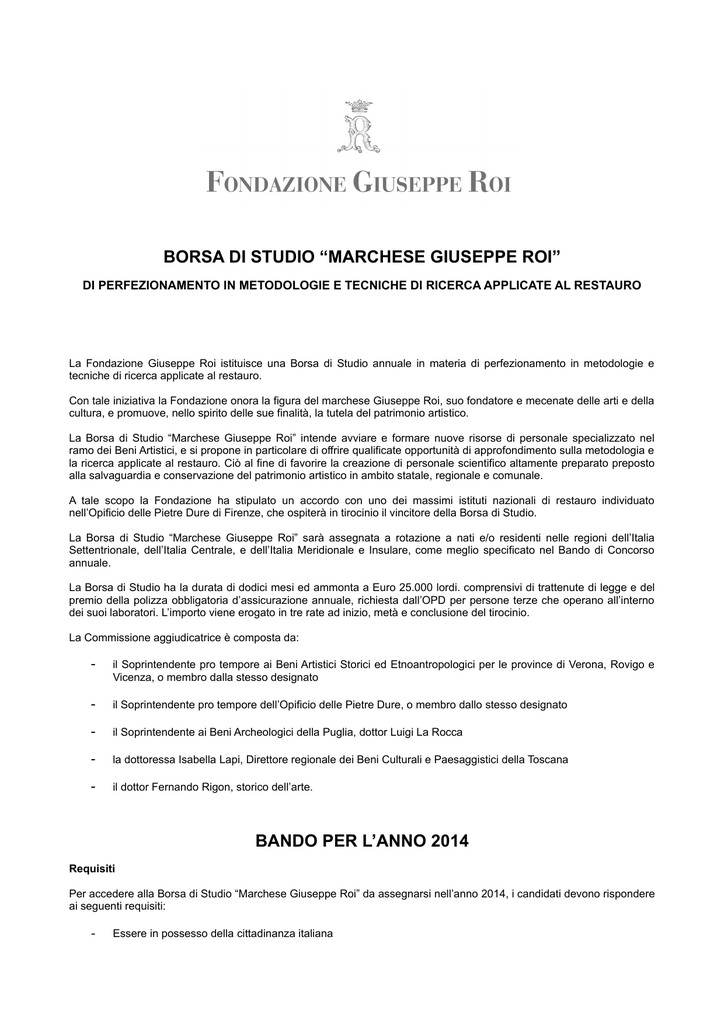 FONDAZIONE GIUSEPPE ROI

BORSA DI STUDIO “MARCHESE GIUSEPPE ROI”

DI PERFEZIONAMENTO IN METODOLOGIE E TECNICHE DI RICERCA APPLICATE AL RESTAURO

La Fondazione Giuseppe Roi istituisce una Borsa di Studio annuale in materia di perfezionamento in metodologie e tecniche di ricerca applicate al restauro.

Con tale iniziativa la Fondazione onora la figura del marchese Giuseppe Roi, suo fondatore e mecenate delle arti e della cultura, e promuove, nello spirito delle sue finalità, la tutela del patrimonio artistico.

La Borsa di Studio “Marchese Giuseppe Roi” intende avviare e formare nuove risorse di personale specializzato nel ramo dei Beni Artistici, e si propone in particolare di offrire qualificate opportunità di approfondimento sulla metodologia e la ricerca applicate al restauro. Ciò al fine di favorire la creazione di personale scientifico altamente preparato preposto alla salvaguardia e conservazione del patrimonio artistico in ambito statale, regionale e comunale.

A tale scopo la Fondazione ha stipulato un accordo con uno dei massimi istituti nazionali di restauro individuato nell’Opificio delle Pietre Dure di Firenze, che ospiterà in tirocinio il vincitore della Borsa di Studio.

La Borsa di Studio “Marchese Giuseppe Roi” sarà assegnata a rotazione a nati e/o residenti nelle regioni dell’Italia Settentrionale, dell’Italia Centrale, e dell’Italia Meridionale e Insulare, come meglio specificato nel Bando di Concorso annuale.

La Borsa di Studio ha la durata di dodici mesi ed ammonta a Euro 25.000 lordi. comprensivi di trattenute di legge e del premio della polizza obbligatoria d’assicurazione annuale, richiesta dall’OPD per persone terze che operano all’interno dei suoi laboratori. L’importo viene erogato in tre rate ad inizio, metà e conclusione del tirocinio.

La Commissione aggiudicatrice è composta da:

- il Soprintendente pro tempore ai Beni Artistici Storici ed Etnoantropologici per le province di Verona, Rovigo e Vicenza, o membro dalla stesso designato

- il Soprintendente pro tempore dell’Opificio delle Pietre Dure, o membro dallo stesso designato

- il Soprintendente ai Beni Archeologici della Puglia, dottor Luigi La Rocca

- la dottoressa Isabella Lapi, Direttore regionale dei Beni Culturali e Paesaggistici della Toscana

- il dottor Fernando Rigon, storico dell’arte.

BANDO PER L’ANNO 2014

Requisiti

Per accedere alla Borsa di Studio “Marchese Giuseppe Roi” da assegnarsi nell’anno 2014, i candidati devono rispondere ai seguenti requisiti:

- Essere in possesso della cittadinanza italiana